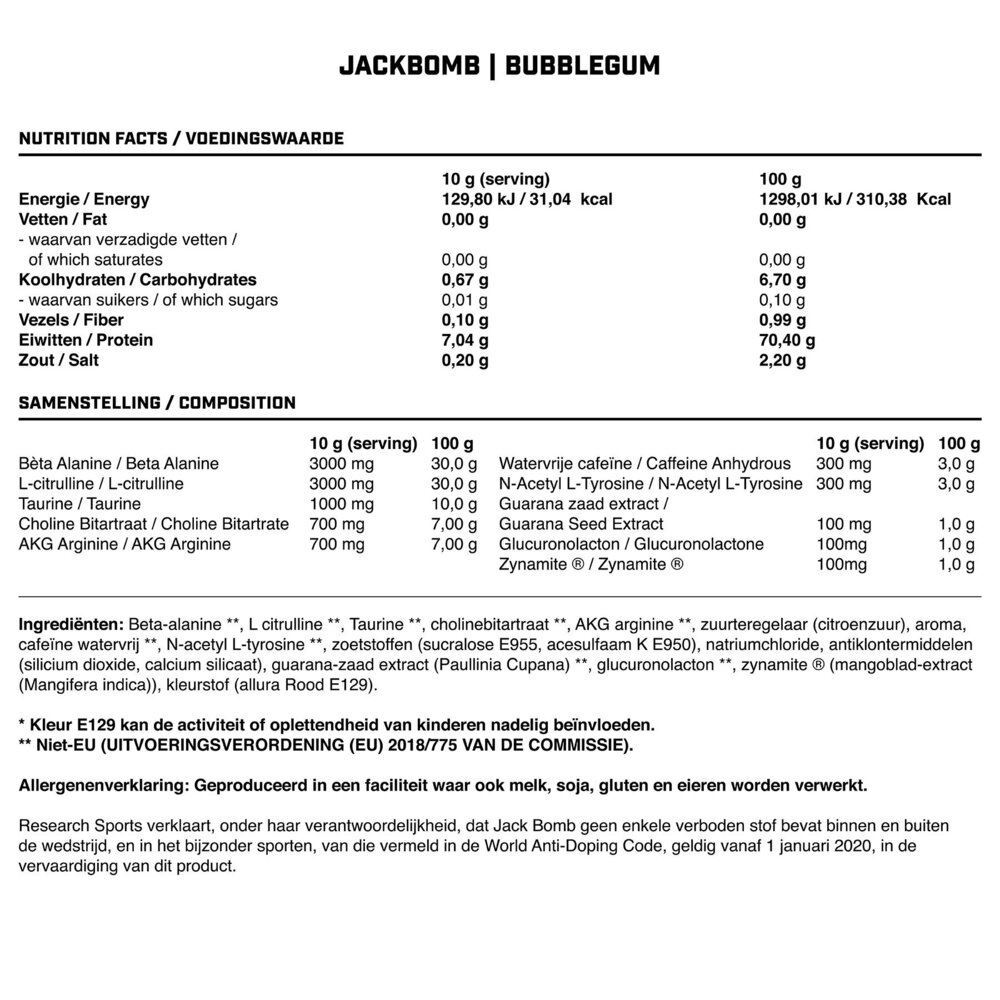 JACKBOMB | BUBBLEGUM

NUTRITION FACTS / VOEDINGSWAARDE

| | 10 g (serving) | 100 g |
|---|---|---|
| Energie / Energy | 129,80 kJ / 31,04 kcal | 1298,01 kJ / 310,38 Kcal |
| Vetten / Fat | 0,00 g | 0,00 g |
| - waarvan verzadigde vetten / of which saturates | 0,00 g | 0,00 g |
| Koolhydraten / Carbohydrates | 0,67 g | 6,70 g |
| - waarvan suikers / of which sugars | 0,01 g | 0,10 g |
| Vezels / Fiber | 0,10 g | 0,99 g |
| Eiwitten / Protein | 7,04 g | 70,40 g |
| Zout / Salt | 0,20 g | 2,20 g |

SAMENSTELLING / COMPOSITION

| | 10 g (serving) | 100 g |
|---|---|---|
| Bèta Alanine / Beta Alanine | 3000 mg | 30,0 g |
| L-citrulline / L-citrulline | 3000 mg | 30,0 g |
| Taurine / Taurine | 1000 mg | 10,0 g |
| Choline Bitartraat / Choline Bitartrate | 700 mg | 7,00 g |
| AKG Arginine / AKG Arginine | 700 mg | 7,00 g |

| | 10 g (serving) | 100 g |
|---|---|---|
| Watervrije cafeïne / Caffeine Anhydrous | 300 mg | 3,0 g |
| N-Acetyl L-Tyrosine / N-Acetyl L-Tyrosine | 300 mg | 3,0 g |
| Guarana zaad extract / Guarana Seed Extract | 100 mg | 1,0 g |
| Glucuronolacton / Glucuronolactone | 100mg | 1,0 g |
| Zynamite ® / Zynamite ® | 100mg | 1,0 g |

Ingrediënten: Beta-alanine **, L citrulline **, Taurine **, cholinebitartraat **, AKG arginine **, zuurteregelaar (citroenzuur), aroma, cafeïne watervrij **, N-acetyl L-tyrosine **, zoetstoffen (sucralose E955, acesulfaam K E950), natriumchloride, antiklontermiddelen (silicium dioxide, calcium silicaat), guarana-zaad extract (Paullinia Cupana) **, glucuronolacton **, zynamite ® (mangoblad-extract (Mangifera indica)), kleurstof (allura Rood E129).

* Kleur E129 kan de activiteit of oplettendheid van kinderen nadelig beïnvloeden.
** Niet-EU (UITVOERINGSVERORDENING (EU) 2018/775 VAN DE COMMISSIE).

Allergenenverklaring: Geproduceerd in een faciliteit waar ook melk, soja, gluten en eieren worden verwerkt.

Research Sports verklaart, onder haar verantwoordelijkheid, dat Jack Bomb geen enkele verboden stof bevat binnen en buiten de wedstrijd, en in het bijzonder sporten, van die vermeld in de World Anti-Doping Code, geldig vanaf 1 januari 2020, in de vervaardiging van dit product.